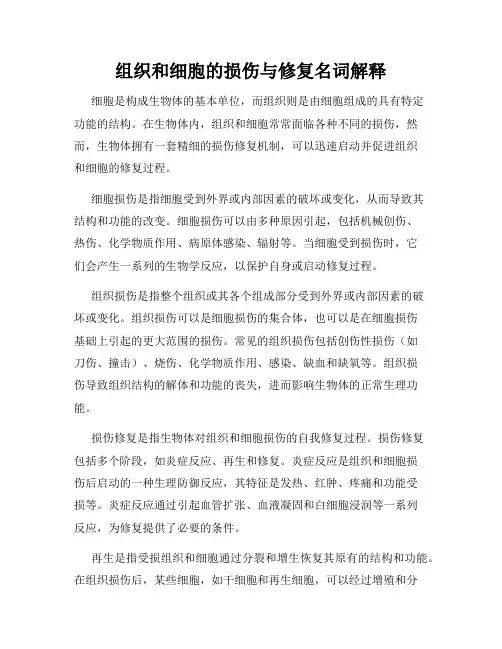 组织和细胞的损伤与修复名词解释

细胞是构成生物体的基本单位，而组织则是由细胞组成的具有特定功能的结构。在生物体内，组织和细胞常常面临各种不同的损伤，然而，生物体拥有一套精细的损伤修复机制，可以迅速启动并促进组织和细胞的修复过程。

细胞损伤是指细胞受到外界或内部因素的破坏或变化，从而导致其结构和功能的改变。细胞损伤可以由多种原因引起，包括机械创伤、热伤、化学物质作用、病原体感染、辐射等。当细胞受到损伤时，它们会产生一系列的生物学反应，以保护自身或启动修复过程。

组织损伤是指整个组织或其各个组成部分受到外界或内部因素的破坏或变化。组织损伤可以是细胞损伤的集合体，也可以是在细胞损伤基础上引起的更大范围的损伤。常见的组织损伤包括创伤性损伤（如刀伤、撞击）、烧伤、化学物质作用、感染、缺血和缺氧等。组织损伤导致组织结构的解体和功能的丧失，进而影响生物体的正常生理功能。

损伤修复是指生物体对组织和细胞损伤的自我修复过程。损伤修复包括多个阶段，如炎症反应、再生和修复。炎症反应是组织和细胞损伤后启动的一种生理防御反应，其特征是发热、红肿、疼痛和功能受损等。炎症反应通过引起血管扩张、血液凝固和白细胞浸润等一系列反应，为修复提供了必要的条件。

再生是指受损组织和细胞通过分裂和增生恢复其原有的结构和功能。在组织损伤后，某些细胞，如干细胞和再生细胞，可以经过增殖和分